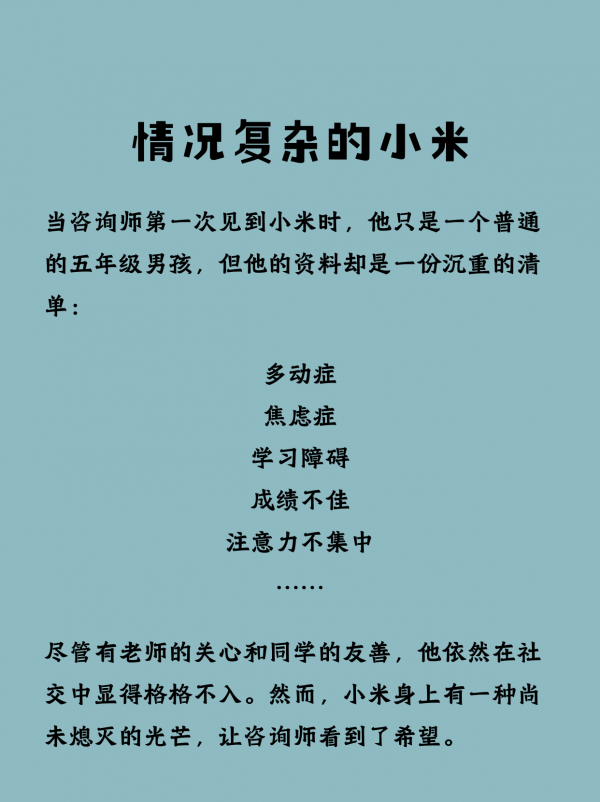 情况复杂的小米

当咨询师第一次见到小米时，他只是一个普通的五年级男孩，但他的资料却是一份沉重的清单：

多动症
焦虑症
学习障碍
成绩不佳
注意力不集中
……

尽管有老师的关心和同学的友善，他依然在社交中显得格格不入。然而，小米身上有一种尚未熄灭的光芒，让咨询师看到了希望。